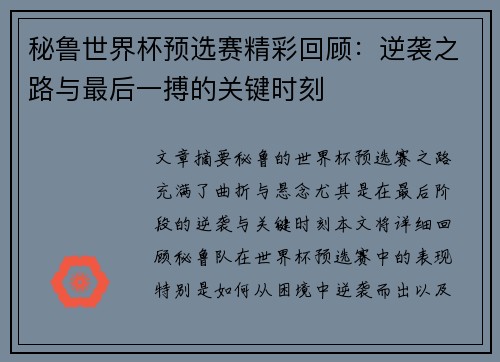 秘鲁世界杯预选赛精彩回顾：逆袭之路与最后一搏的关键时刻

文章摘要秘鲁的世界杯预选赛之路充满了曲折与悬念尤其是在最后阶段的逆袭与关键时刻本文将详细回顾秘鲁队在世界杯预选赛中的表现特别是如何从困境中逆袭而出以及